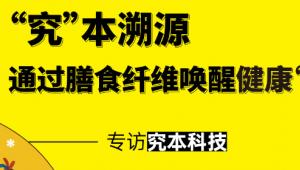 “究”本溯源

通过膳食纤维唤醒健康“

专访究本科技